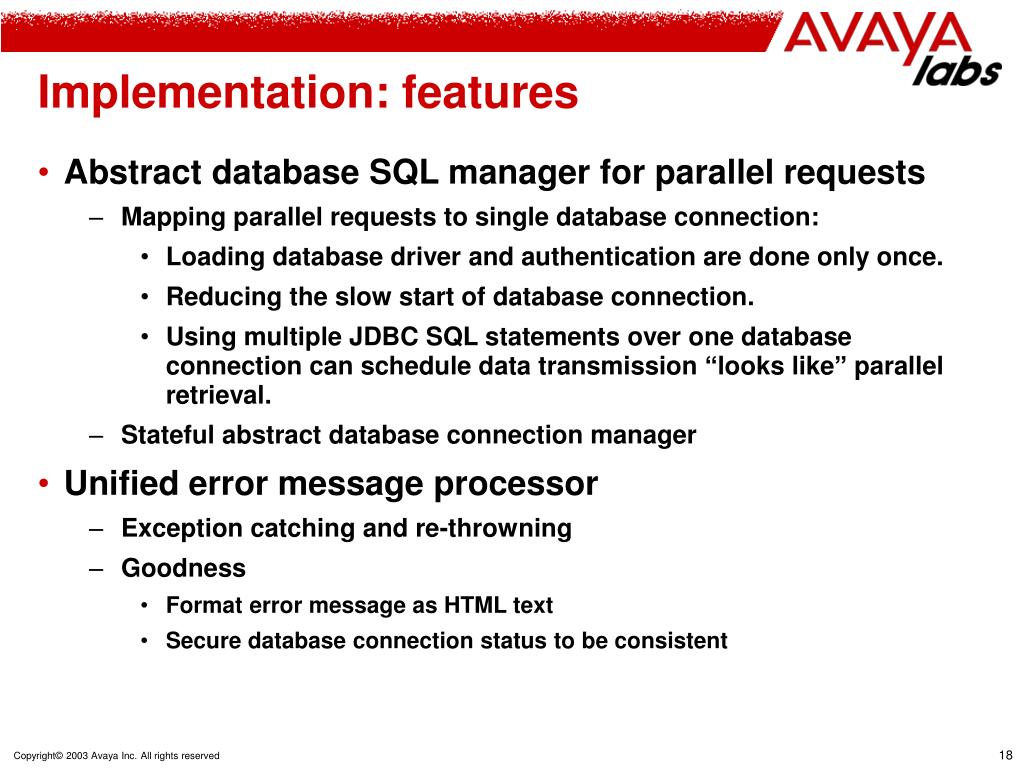 AVAYA labs

Implementation: features

• Abstract database SQL manager for parallel requests
– Mapping parallel requests to single database connection:
• Loading database driver and authentication are done only once.
• Reducing the slow start of database connection.
• Using multiple JDBC SQL statements over one database connection can schedule data transmission “looks like” parallel retrieval.
– Stateful abstract database connection manager
• Unified error message processor
– Exception catching and re-throwning
– Goodness
• Format error message as HTML text
• Secure database connection status to be consistent

Copyright© 2003 Avaya Inc. All rights reserved

18